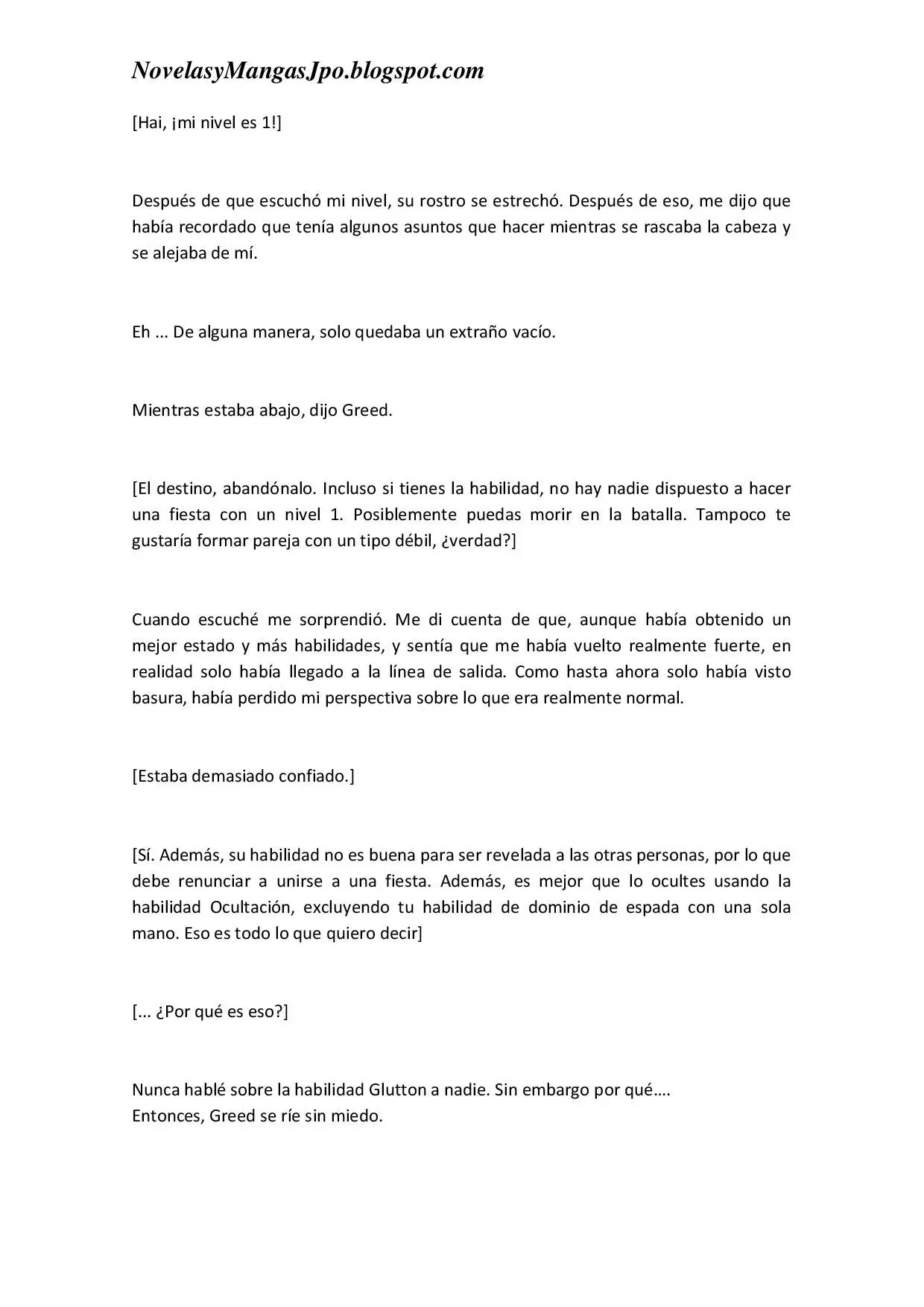 NovelasyMangasJpo.blogspot.com

[Hai, ¡mi nivel es 1!]

Después de que escuchó mi nivel, su rostro se estrechó. Después de eso, me dijo que había recordado que tenía algunos asuntos que hacer mientras se rascaba la cabeza y se alejaba de mí.

Eh ... De alguna manera, solo quedaba un extraño vacío.

Mientras estaba abajo, dijo Greed.

[El destino, abandónalo. Incluso si tienes la habilidad, no hay nadie dispuesto a hacer una fiesta con un nivel 1. Posiblemente puedas morir en la batalla. Tampoco te gustaría formar pareja con un tipo débil, ¿verdad?]

Cuando escuché me sorprendió. Me di cuenta de que, aunque había obtenido un mejor estado y más habilidades, y sentía que me había vuelto realmente fuerte, en realidad solo había llegado a la línea de salida. Como hasta ahora solo había visto basura, había perdido mi perspectiva sobre lo que era realmente normal.

[Estaba demasiado confiado.]

[Sí. Además, su habilidad no es buena para ser revelada a las otras personas, por lo que debe renunciar a unirse a una fiesta. Además, es mejor que lo ocultes usando la habilidad Ocultación, excluyendo tu habilidad de dominio de espada con una sola mano. Eso es todo lo que quiero decir]

[... ¿Por qué es eso?]

Nunca hablé sobre la habilidad Glutton a nadie. Sin embargo por qué….
Entonces, Greed se ríe sin miedo.